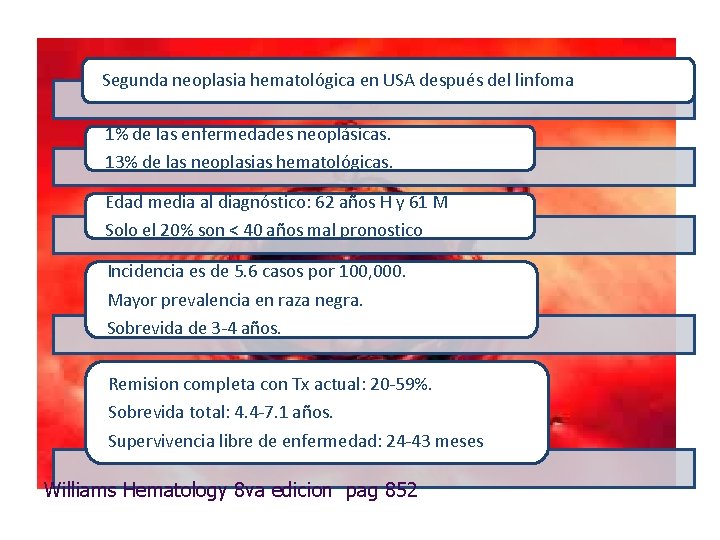 Segunda neoplasia hematológica en USA después del linfoma

1% de las enfermedades neoplásicas.
13% de las neoplasias hematológicas.

Edad media al diagnóstico: 62 años H y 61 M
Solo el 20% son < 40 años mal pronostico

Incidencia es de 5.6 casos por 100,000.
Mayor prevalencia en raza negra.
Sobrevida de 3-4 años.

Remision completa con Tx actual: 20-59%.
Sobrevida total: 4.4-7.1 años.
Supervivencia libre de enfermedad: 24-43 meses

Williams Hematology 8va edicion pag 852